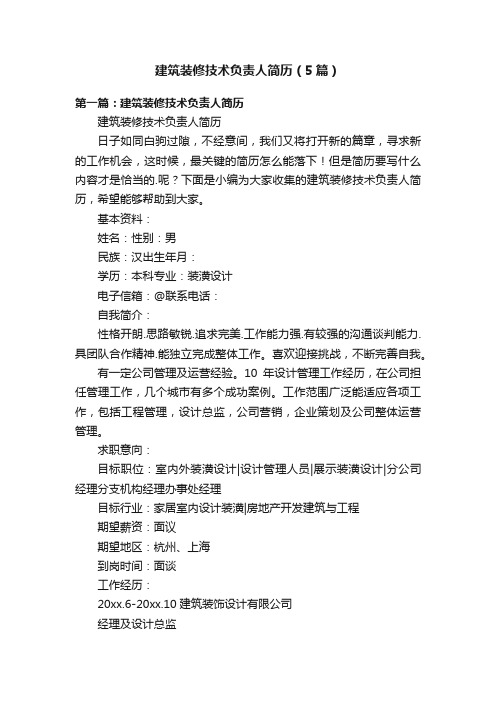 建筑装修技术负责人简历（5篇）

第一篇：建筑装修技术负责人简历

建筑装修技术负责人简历

日子如同白驹过隙，不经意间，我们又将打开新的篇章，寻求新的工作机会，这时候，最关键的简历怎么能落下！但是简历要写什么内容才是恰当的.呢？下面是小编为大家收集的建筑装修技术负责人简历，希望能够帮助到大家。

基本资料：

姓名：性别：男

民族：汉出生年月：

学历：本科专业：装潢设计

电子信箱：@联系电话：

自我简介：

性格开朗.思路敏锐.追求完美.工作能力强.有较强的沟通谈判能力.具团队合作精神.能独立完成整体工作。喜欢迎接挑战，不断完善自我。

有一定公司管理及运营经验。10 年设计管理工作经历，在公司担任管理工作，几个城市有多个成功案例。工作范围广泛能适应各项工作，包括工程管理，设计总监，公司营销，企业策划及公司整体运营管理。

求职意向：

目标职位：室内外装潢设计|设计管理人员|展示装潢设计|分公司经理分支机构经理办事处经理

目标行业：家居室内设计装潢|房地产开发建筑与工程

期望薪资：面议

期望地区：杭州、上海

到岗时间：面谈

工作经历：

20xx.6-20xx.10 建筑装饰设计有限公司

经理及设计总监